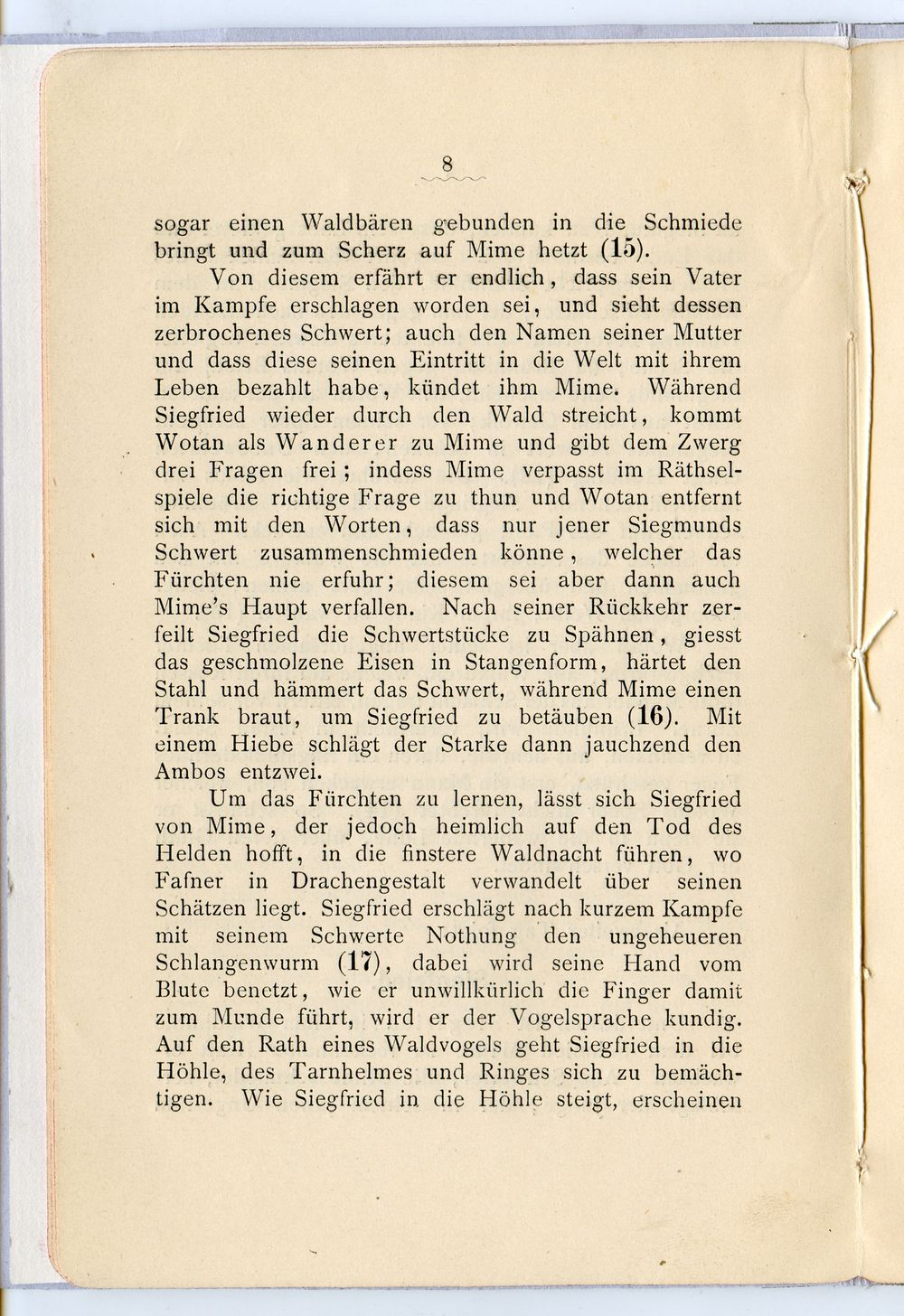 8

sogar einen Waldbären gebunden in die Schmiede bringt und zum Scherz auf Mime hetzt (15).

Von diesem erfährt er endlich, dass sein Vater im Kampfe erschlagen worden sei, und sieht dessen zerbrochenes Schwert; auch den Namen seiner Mutter und dass diese seinen Eintritt in die Welt mit ihrem Leben bezahlt habe, kündet ihm Mime. Während Siegfried wieder durch den Wald streicht, kommt Wotan als Wanderer zu Mime und gibt dem Zwerg drei Fragen frei; indess Mime verpasst im Räthselspiele die richtige Frage zu thun und Wotan entfernt sich mit den Worten, dass nur jener Siegmunds Schwert zusammenschmieden könne, welcher das Fürchten nie erfuhr; diesem sei aber dann auch Mime's Haupt verfallen. Nach seiner Rückkehr zerfeilt Siegfried die Schwertstücke zu Spähnen, giesst das geschmolzene Eisen in Stangenform, härtet den Stahl und hämmert das Schwert, während Mime einen Trank braut, um Siegfried zu betäuben (16). Mit einem Hiebe schlägt der Starke dann jauchzend den Ambos entzwei.

Um das Fürchten zu lernen, lässt sich Siegfried von Mime, der jedoch heimlich auf den Tod des Helden hofft, in die finstere Waldnacht führen, wo Fafner in Drachengestalt verwandelt über seinen Schätzen liegt. Siegfried erschlägt nach kurzem Kampfe mit seinem Schwerte Nothung den ungeheueren Schlangenwurm (17), dabei wird seine Hand vom Blute benetzt, wie er unwillkürlich die Finger damit zum Munde führt, wird er der Vogelsprache kundig. Auf den Rath eines Waldvogels geht Siegfried in die Höhle, des Tarnhelmes und Ringes sich zu bemächtigen. Wie Siegfried in die Höhle steigt, erscheinen